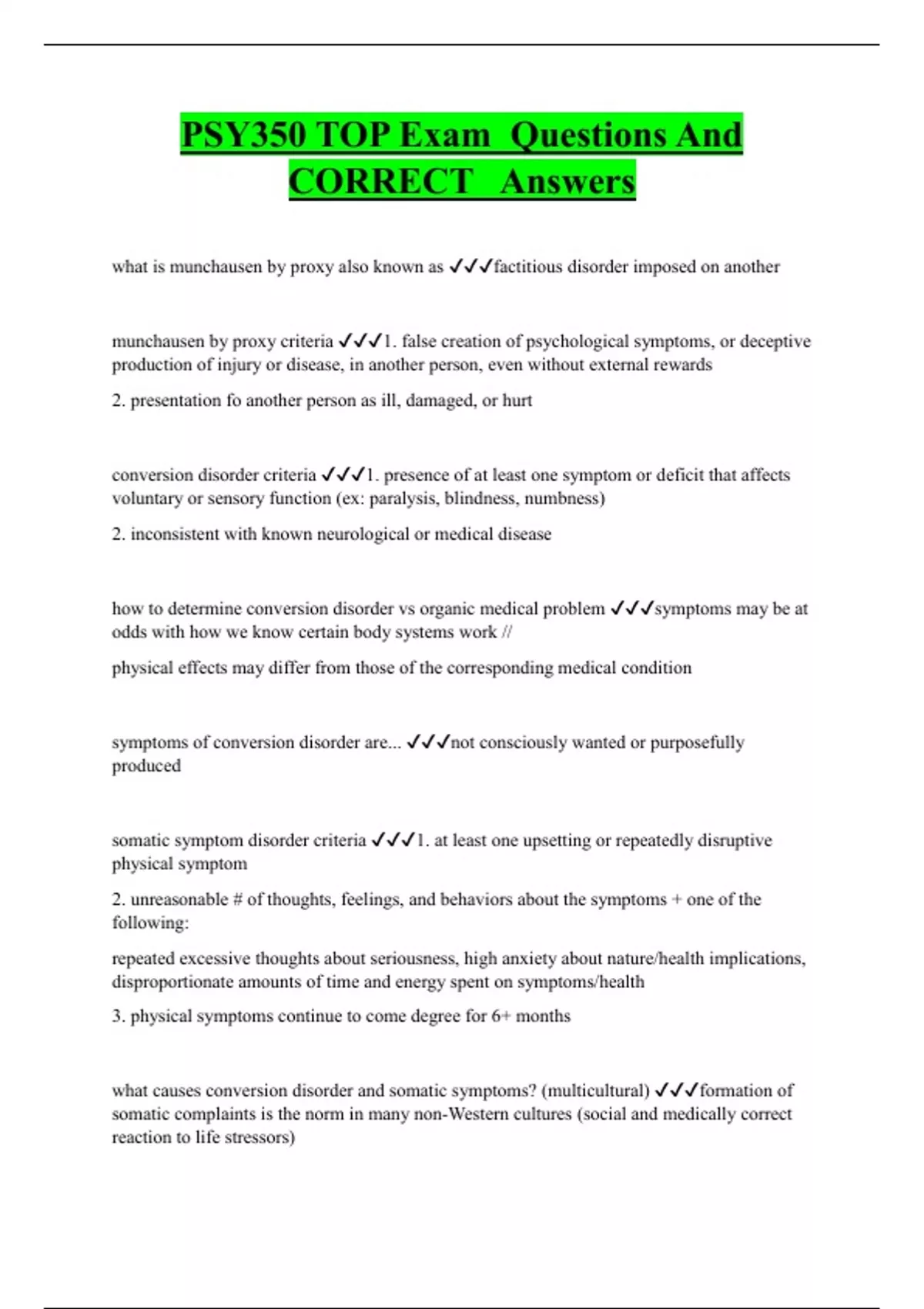 PSY350 TOP Exam Questions And CORRECT Answers

what is munchausen by proxy also known as ✓✓✓factitious disorder imposed on another

munchausen by proxy criteria ✓✓✓1. false creation of psychological symptoms, or deceptive production of injury or disease, in another person, even without external rewards

2. presentation fo another person as ill, damaged, or hurt

conversion disorder criteria ✓✓✓1. presence of at least one symptom or deficit that affects voluntary or sensory function (ex: paralysis, blindness, numbness)

2. inconsistent with known neurological or medical disease

how to determine conversion disorder vs organic medical problem ✓✓✓symptoms may be at odds with how we know certain body systems work //

physical effects may differ from those of the corresponding medical condition

symptoms of conversion disorder are... ✓✓✓not consciously wanted or purposefully produced

somatic symptom disorder criteria ✓✓✓1. at least one upsetting or repeatedly disruptive physical symptom

2. unreasonable # of thoughts, feelings, and behaviors about the symptoms + one of the following:

repeated excessive thoughts about seriousness, high anxiety about nature/health implications, disproportionate amounts of time and energy spent on symptoms/health

3. physical symptoms continue to come degree for 6+ months

what causes conversion disorder and somatic symptoms? (multicultural) ✓✓✓formation of somatic complaints is the norm in many non-Western cultures (social and medically correct reaction to life stressors)